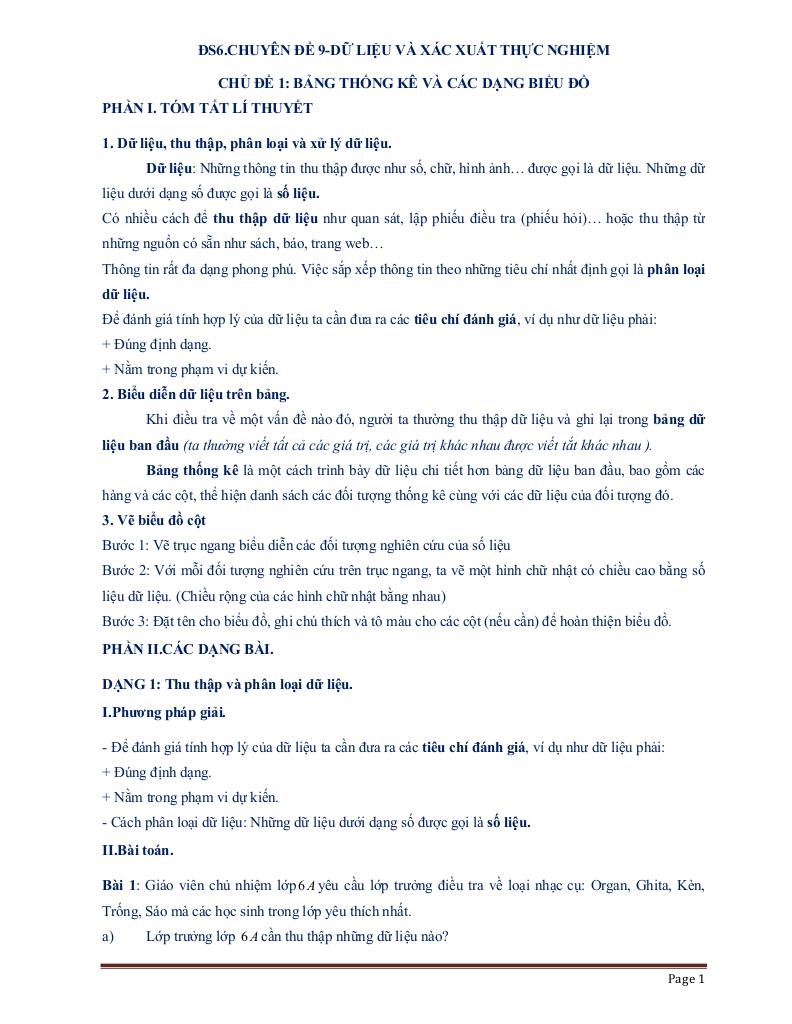 ĐS6.CHUYÊN ĐỀ 9-DỮ LIỆU VÀ XÁC XUẤT THỰC NGHIỆM

CHỦ ĐỀ 1: BẢNG THỐNG KÊ VÀ CÁC DẠNG BIỂU ĐỒ

PHẦN I. TÓM TẮT LÍ THUYẾT

1. Dữ liệu, thu thập, phân loại và xử lý dữ liệu.

Dữ liệu: Những thông tin thu thập được như số, chữ, hình ảnh… được gọi là dữ liệu. Những dữ liệu dưới dạng số được gọi là số liệu.

Có nhiều cách để thu thập dữ liệu như quan sát, lập phiếu điều tra (phiếu hỏi)… hoặc thu thập từ những nguồn có sẵn như sách, báo, trang web…

Thông tin rất đa dạng phong phú. Việc sắp xếp thông tin theo những tiêu chí nhất định gọi là phân loại dữ liệu.

Để đánh giá tính hợp lý của dữ liệu ta cần đưa ra các tiêu chí đánh giá, ví dụ như dữ liệu phải:

+ Đúng định dạng.

+ Nằm trong phạm vi dự kiến.

2. Biểu diễn dữ liệu trên bảng.

Khi điều tra về một vấn đề nào đó, người ta thường thu thập dữ liệu và ghi lại trong bảng dữ liệu ban đầu (ta thường viết tắt cả các giá trị, các giá trị khác nhau được viết tắt khác nhau ).

Bảng thống kê là một cách trình bày dữ liệu chi tiết hơn bảng dữ liệu ban đầu, bao gồm các hàng và các cột, thể hiện danh sách các đối tượng thống kê cùng với các dữ liệu của đối tượng đó.

3. Vẽ biểu đồ cột

Bước 1: Vẽ trục ngang biểu diễn các đối tượng nghiên cứu của số liệu

Bước 2: Với mỗi đối tượng nghiên cứu trên trục ngang, ta vẽ một hình chữ nhật có chiều cao bằng số liệu dữ liệu. (Chiều rộng của các hình chữ nhật bằng nhau)

Bước 3: Đặt tên cho biểu đồ, ghi chú thích và tô màu cho các cột (nếu cần) để hoàn thiện biểu đồ.

PHẦN II.CÁC DẠNG BÀI.

DẠNG 1: Thu thập và phân loại dữ liệu.

I.Phương pháp giải.

- Để đánh giá tính hợp lý của dữ liệu ta cần đưa ra các tiêu chí đánh giá, ví dụ như dữ liệu phải:

+ Đúng định dạng.

+ Nằm trong phạm vi dự kiến.

- Cách phân loại dữ liệu: Những dữ liệu dưới dạng số được gọi là số liệu.

II.Bài toán.

Bài 1: Giáo viên chủ nhiệm lớp $6A$ yêu cầu lớp trưởng điều tra về loại nhạc cụ: Organ, Ghita, Kèn, Trống, Sáo mà các học sinh trong lớp yêu thích nhất.

a) Lớp trưởng lớp $6A$ cần thu thập những dữ liệu nào?

Page 1